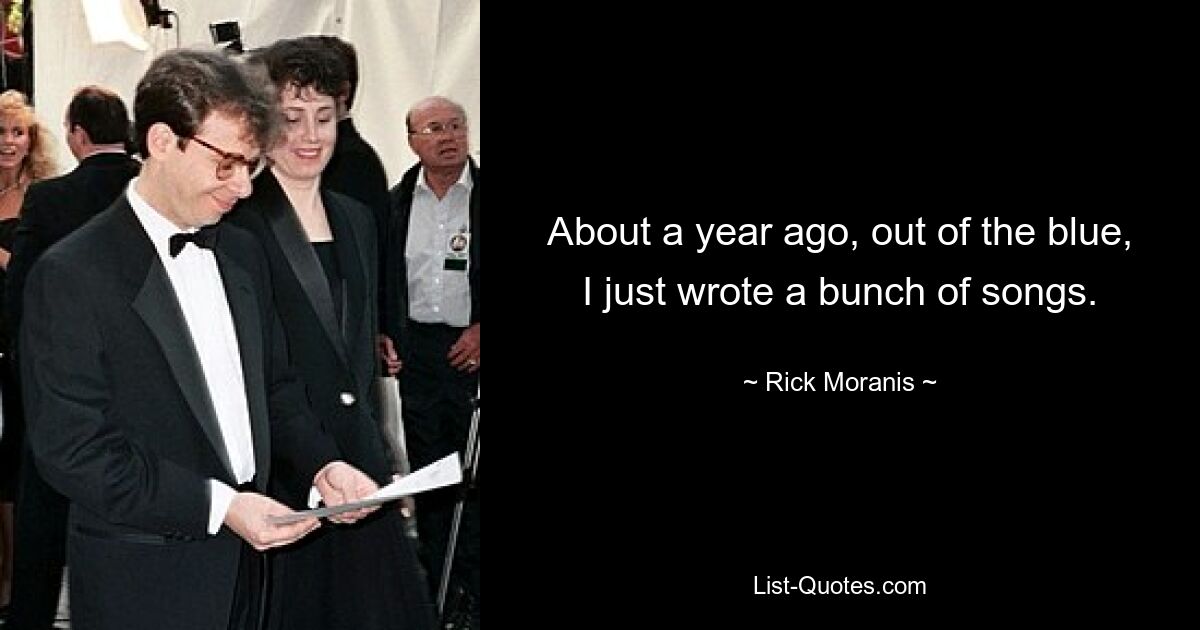 About a year ago, out of the blue, I just wrote a bunch of songs.

~ Rick Moranis ~

List-Quotes.com